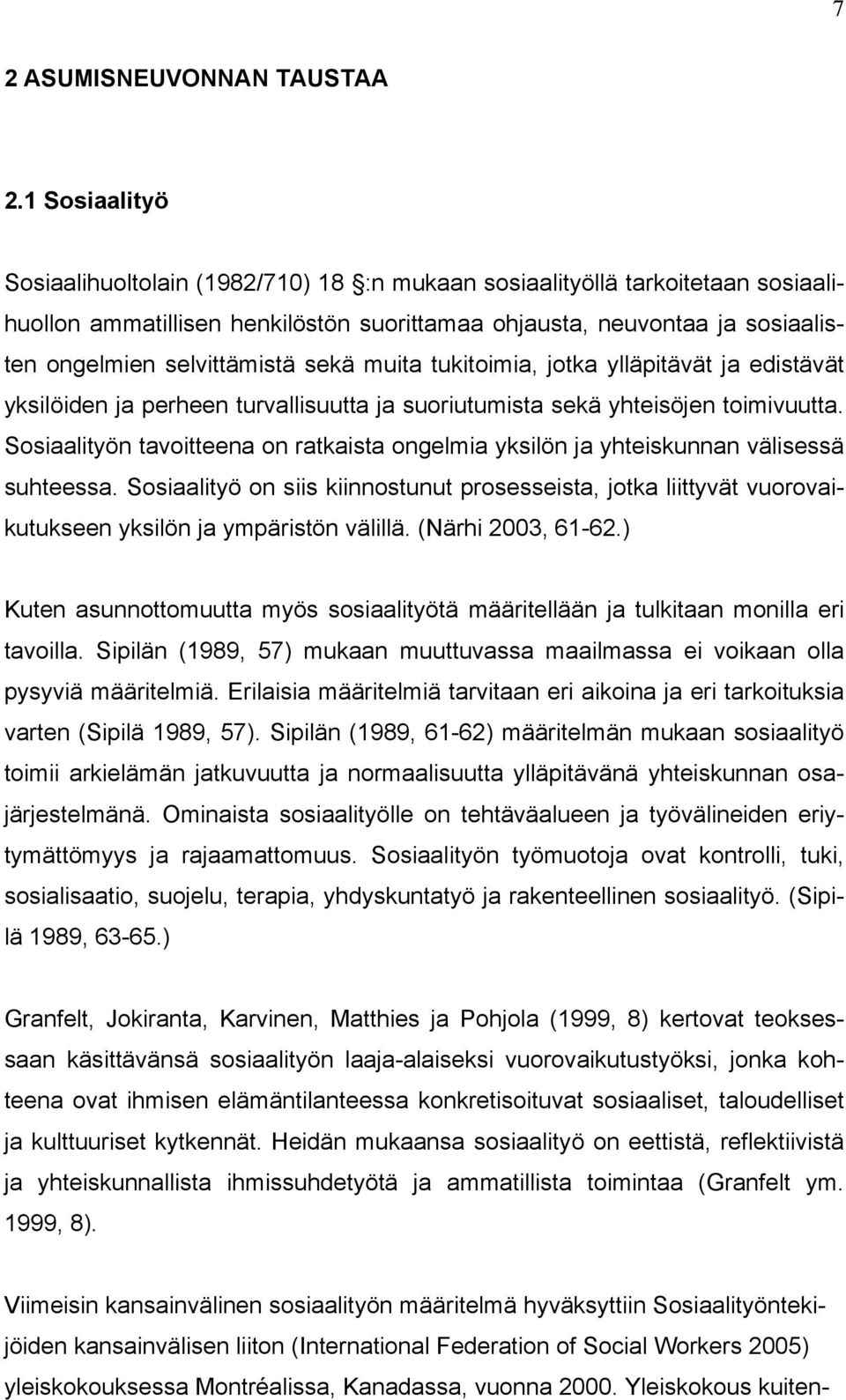 7

2 ASUMISNEUVONNAN TAUSTAA

2.1 Sosiaalityö

Sosiaalihuoltolain (1982/710) 18 :n mukaan sosiaalityöllä tarkoitetaan sosiaalihuollon ammatillisen henkilöstön suorittamaa ohjausta, neuvontaa ja sosiaalisten ongelmien selvittämistä sekä muita tukitoimia, jotka ylläpitävät ja edistävät yksilöiden ja perheen turvallisuutta ja suoriutumista sekä yhteisöjen toimivuutta. Sosiaalityön tavoitteena on ratkaista ongelmia yksilön ja yhteiskunnan välisessä suhteessa. Sosiaalityö on siis kiinnostunut prosesseista, jotka liittyvät vuorovaikutukseen yksilön ja ympäristön välillä. (Närhi 2003, 61-62.)

Kuten asunnottomuutta myös sosiaalityötä määritellään ja tulkitaan monilla eri tavoilla. Sipilän (1989, 57) mukaan muuttuvassa maailmassa ei voikaan olla pysyviä määritelmiä. Erilaisia määritelmiä tarvitaan eri aikoina ja eri tarkoituksia varten (Sipilä 1989, 57). Sipilän (1989, 61-62) määritelmän mukaan sosiaalityö toimii arkielämän jatkuvuutta ja normaalisuutta ylläpitävänä yhteiskunnan osajärjestelmänä. Ominaista sosiaalityölle on tehtäväalueen ja työvälineiden eriytymättömyys ja rajaamattomuus. Sosiaalityön työmuotoja ovat kontrolli, tuki, sosialisaatio, suojelu, terapia, yhdyskuntatyö ja rakenteellinen sosiaalityö. (Sipilä 1989, 63-65.)

Granfelt, Jokiranta, Karvinen, Matthies ja Pohjola (1999, 8) kertovat teoksessaan käsittävänsä sosiaalityön laaja-alaiseksi vuorovaikutustyöksi, jonka kohteena ovat ihmisen elämäntilanteessa konkretisoituvat sosiaaliset, taloudelliset ja kulttuuriset kytkennät. Heidän mukaansa sosiaalityö on eettistä, reflektiivistä ja yhteiskunnallista ihmissuhdetyötä ja ammatillista toimintaa (Granfelt ym. 1999, 8).

Viimeisin kansainvälinen sosiaalityön määritelmä hyväksyttiin Sosiaalityöntekijöiden kansainvälisen liiton (International Federation of Social Workers 2005) yleiskokouksessa Montréalissa, Kanadassa, vuonna 2000. Yleiskokous kuiten-